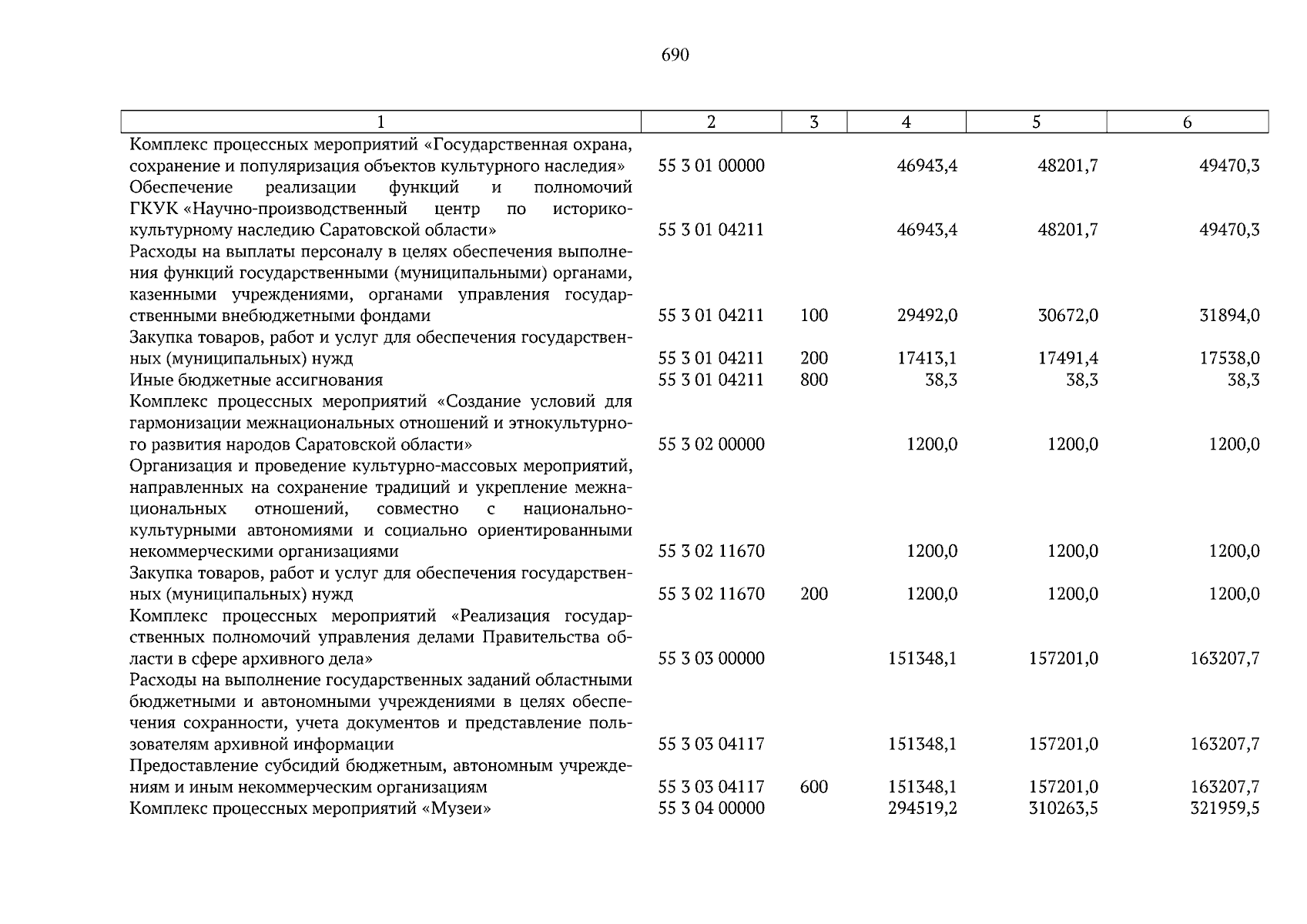 690

| 1 | 2 | 3 | 4 | 5 | 6 |
|---|---|---|---|---|---|
| Комплекс процессных мероприятий «Государственная охрана, сохранение и популяризация объектов культурного наследия» | 55 3 01 00000 | | 46943,4 | 48201,7 | 49470,3 |
| Обеспечение реализации функций и полномочий ГКУК «Научно-производственный центр по историко-культурному наследию Саратовской области» | 55 3 01 04211 | | 46943,4 | 48201,7 | 49470,3 |
| Расходы на выплаты персоналу в целях обеспечения выполнения функций государственными (муниципальными) органами, казенными учреждениями, органами управления государственными внебюджетными фондами | 55 3 01 04211 | 100 | 29492,0 | 30672,0 | 31894,0 |
| Закупка товаров, работ и услуг для обеспечения государственных (муниципальных) нужд | 55 3 01 04211 | 200 | 17413,1 | 17491,4 | 17538,0 |
| Иные бюджетные ассигнования | 55 3 01 04211 | 800 | 38,3 | 38,3 | 38,3 |
| Комплекс процессных мероприятий «Создание условий для гармонизации межнациональных отношений и этнокультурного развития народов Саратовской области» | 55 3 02 00000 | | 1200,0 | 1200,0 | 1200,0 |
| Организация и проведение культурно-массовых мероприятий, направленных на сохранение традиций и укрепление межнациональных отношений, совместно с национально-культурными автономиями и социально ориентированными некоммерческими организациями | 55 3 02 11670 | | 1200,0 | 1200,0 | 1200,0 |
| Закупка товаров, работ и услуг для обеспечения государственных (муниципальных) нужд | 55 3 02 11670 | 200 | 1200,0 | 1200,0 | 1200,0 |
| Комплекс процессных мероприятий «Реализация государственных полномочий управления делами Правительства области в сфере архивного дела» | 55 3 03 00000 | | 151348,1 | 157201,0 | 163207,7 |
| Расходы на выполнение государственных заданий областными бюджетными и автономными учреждениями в целях обеспечения сохранности, учета документов и представление пользователям архивной информации | 55 3 03 04117 | | 151348,1 | 157201,0 | 163207,7 |
| Предоставление субсидий бюджетным, автономным учреждениям и иным некоммерческим организациям | 55 3 03 04117 | 600 | 151348,1 | 157201,0 | 163207,7 |
| Комплекс процессных мероприятий «Музеи» | 55 3 04 00000 | | 294519,2 | 310263,5 | 321959,5 |